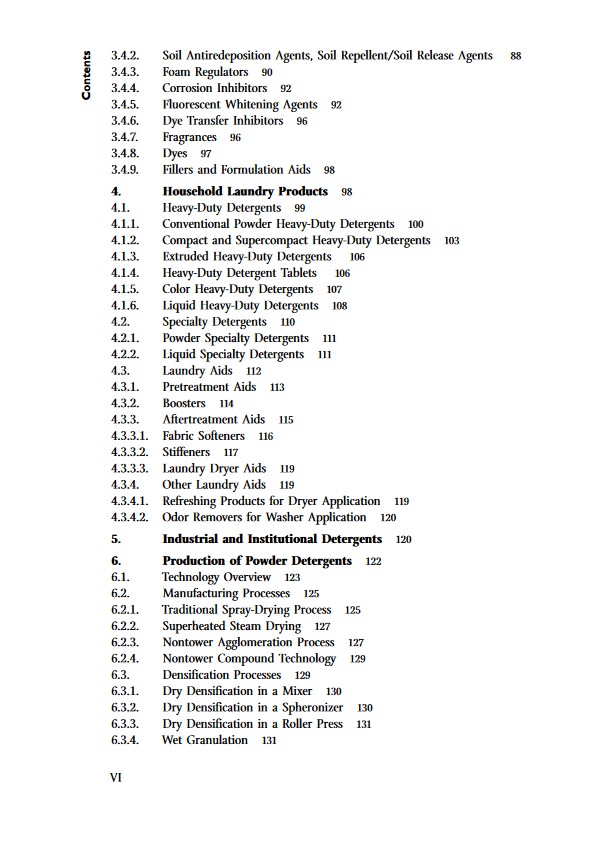 Contents

3.4.2. Soil Antiredeposition Agents, Soil Repellent/Soil Release Agents 88
3.4.3. Foam Regulators 90
3.4.4. Corrosion Inhibitors 92
3.4.5. Fluorescent Whitening Agents 92
3.4.6. Dye Transfer Inhibitors 96
3.4.7. Fragrances 96
3.4.8. Dyes 97
3.4.9. Fillers and Formulation Aids 98

4. Household Laundry Products 98
4.1. Heavy-Duty Detergents 99
4.1.1. Conventional Powder Heavy-Duty Detergents 100
4.1.2. Compact and Supercompact Heavy-Duty Detergents 103
4.1.3. Extruded Heavy-Duty Detergents 106
4.1.4. Heavy-Duty Detergent Tablets 106
4.1.5. Color Heavy-Duty Detergents 107
4.1.6. Liquid Heavy-Duty Detergents 108
4.2. Specialty Detergents 110
4.2.1. Powder Specialty Detergents 111
4.2.2. Liquid Specialty Detergents 111
4.3. Laundry Aids 112
4.3.1. Pretreatment Aids 113
4.3.2. Boosters 114
4.3.3. Aftertreatment Aids 115
4.3.3.1. Fabric Softeners 116
4.3.3.2. Stiffeners 117
4.3.3.3. Laundry Dryer Aids 119
4.3.4. Other Laundry Aids 119
4.3.4.1. Refreshing Products for Dryer Application 119
4.3.4.2. Odor Removers for Washer Application 120

5. Industrial and Institutional Detergents 120

6. Production of Powder Detergents 122
6.1. Technology Overview 123
6.2. Manufacturing Processes 125
6.2.1. Traditional Spray-Drying Process 125
6.2.2. Superheated Steam Drying 127
6.2.3. Nontower Agglomeration Process 127
6.2.4. Nontower Compound Technology 129
6.3. Densification Processes 129
6.3.1. Dry Densification in a Mixer 130
6.3.2. Dry Densification in a Spheronizer 130
6.3.3. Dry Densification in a Roller Press 131
6.3.4. Wet Granulation 131

VI